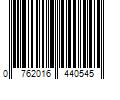 0 762016 440545